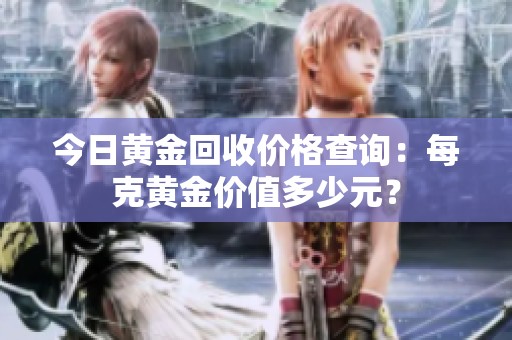 今日黄金回收价格查询：每克黄金价值多少元？